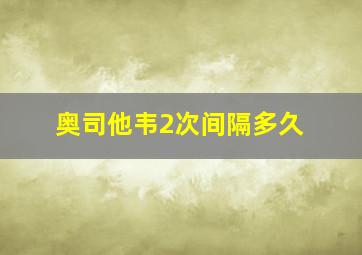 奥司他韦2次间隔多久